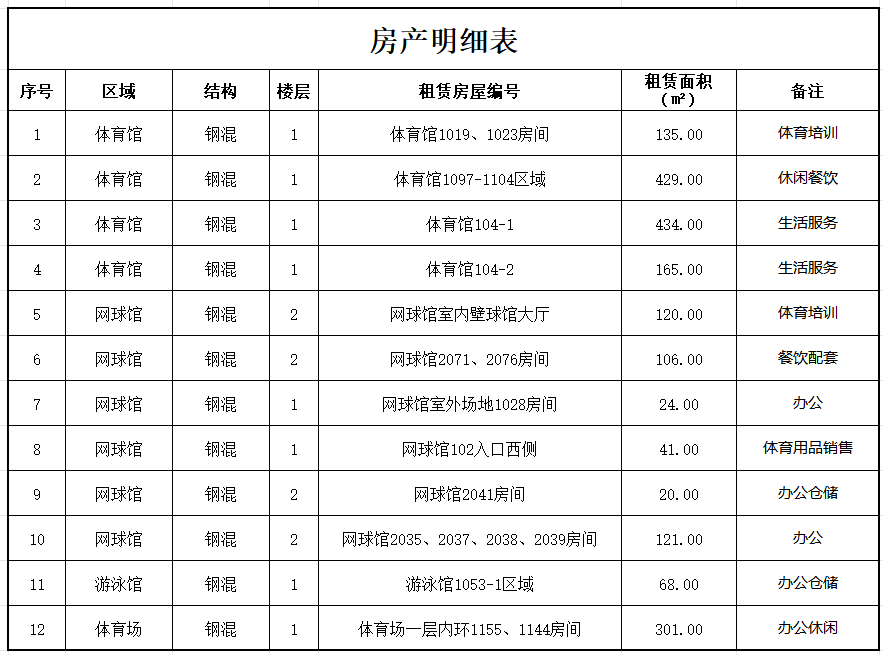 房产明细表

| 序号 | 区域 | 结构 | 楼层 | 租赁房屋编号 | 租赁面积（㎡） | 备注 |
|---|---|---|---|---|---|---|
| 1 | 体育馆 | 钢混 | 1 | 体育馆1019、1023房间 | 135.00 | 体育培训 |
| 2 | 体育馆 | 钢混 | 1 | 体育馆1097-1104区域 | 429.00 | 休闲餐饮 |
| 3 | 体育馆 | 钢混 | 1 | 体育馆104-1 | 434.00 | 生活服务 |
| 4 | 体育馆 | 钢混 | 1 | 体育馆104-2 | 165.00 | 生活服务 |
| 5 | 网球馆 | 钢混 | 2 | 网球馆室内壁球馆大厅 | 120.00 | 体育培训 |
| 6 | 网球馆 | 钢混 | 2 | 网球馆2071、2076房间 | 106.00 | 餐饮配套 |
| 7 | 网球馆 | 钢混 | 1 | 网球馆室外场地1028房间 | 24.00 | 办公 |
| 8 | 网球馆 | 钢混 | 1 | 网球馆102入口西侧 | 41.00 | 体育用品销售 |
| 9 | 网球馆 | 钢混 | 2 | 网球馆2041房间 | 20.00 | 办公仓储 |
| 10 | 网球馆 | 钢混 | 2 | 网球馆2035、2037、2038、2039房间 | 121.00 | 办公 |
| 11 | 游泳馆 | 钢混 | 1 | 游泳馆1053-1区域 | 68.00 | 办公仓储 |
| 12 | 体育场 | 钢混 | 1 | 体育场一层内环1155、1144房间 | 301.00 | 办公休闲 |